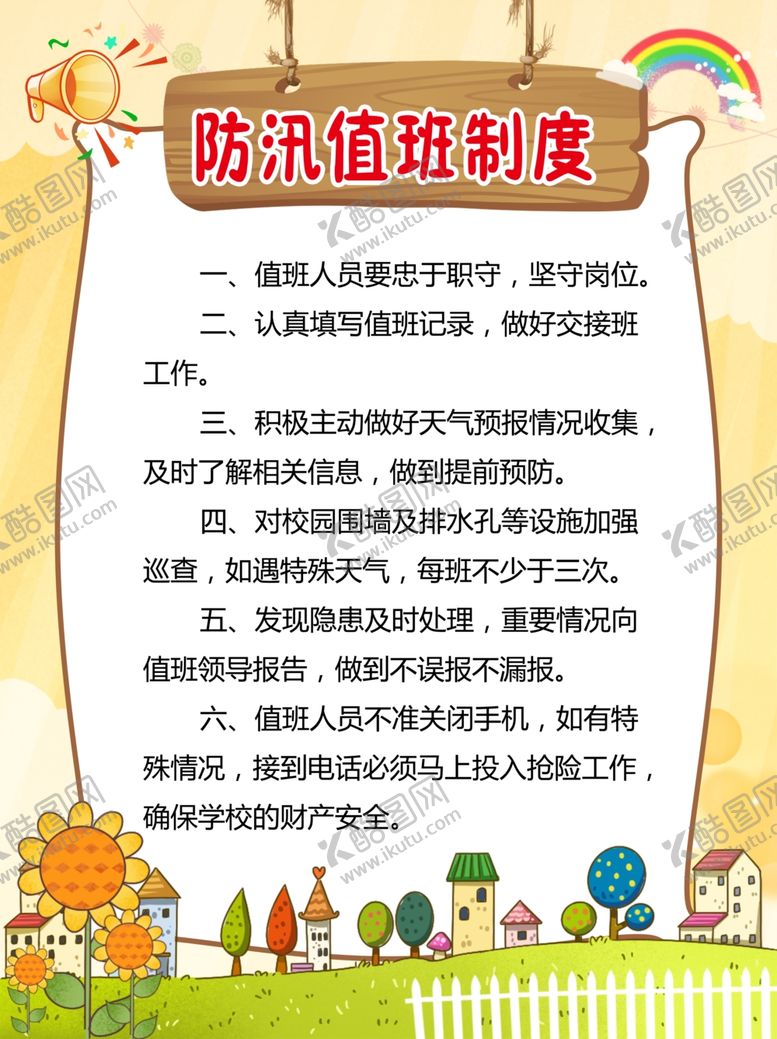 防汛值班制度

一、值班人员要忠于职守，坚守岗位。

二、认真填写值班记录，做好交接班工作。

三、积极主动做好天气预报情况收集，及时了解相关信息，做到提前预防。

四、对校园围墙及排水孔等设施加强巡查，如遇特殊天气，每班不少于三次。

五、发现隐患及时处理，重要情况向值班领导报告，做到不误报不漏报。

六、值班人员不准关闭手机，如有特殊情况，接到电话必须马上投入抢险工作，确保学校的财产安全。

酷图网 www.ikutu.com